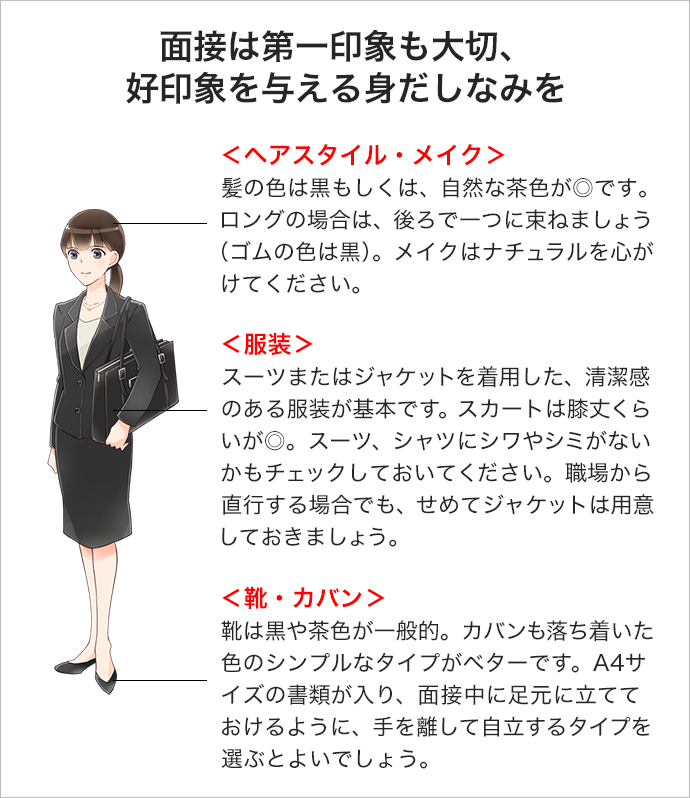 面接は第一印象も大切、
好印象を与える身だしなみを

＜ヘアスタイル・メイク＞
髪の色は黒もしくは、自然な茶色が◎です。ロングの場合は、後ろで一つに束ねましょう（ゴムの色は黒）。メイクはナチュラルを心がけてください。

＜服装＞
スーツまたはジャケットを着用した、清潔感のある服装が基本です。スカートは膝丈くらいが◎。スーツ、シャツにシワやシミがないかもチェックしておいてください。職場から直行する場合でも、せめてジャケットは用意しておきましょう。

＜靴・カバン＞
靴は黒や茶色が一般的。カバンも落ち着いた色のシンプルなタイプがベターです。A4サイズの書類が入り、面接中に足元に立てておけるように、手を離して自立するタイプを選ぶとよいでしょう。